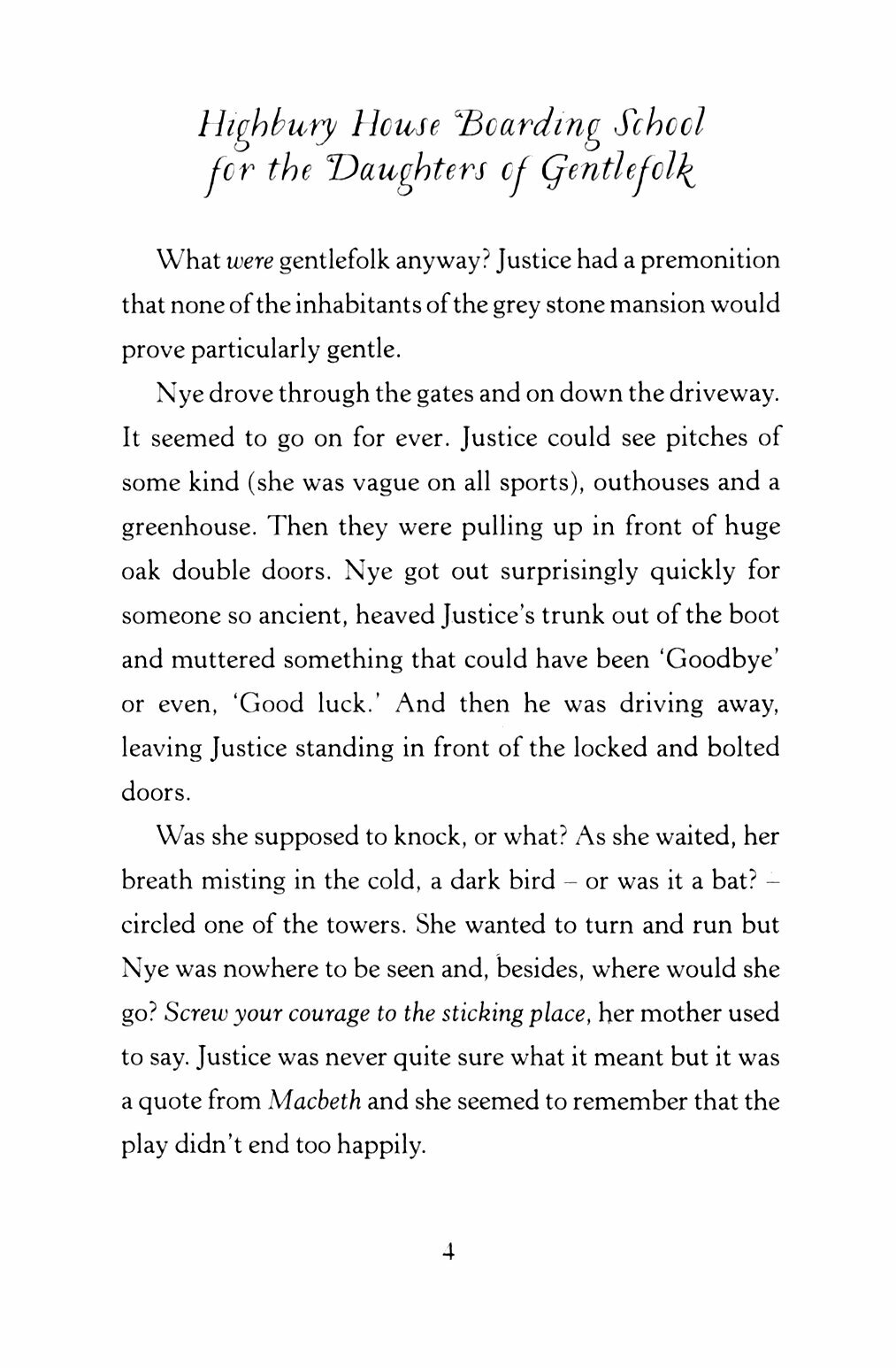 Highbury House Boarding School for the Daughters of Gentlefolk

What were gentlefolk anyway? Justice had a premonition that none of the inhabitants of the grey stone mansion would prove particularly gentle.

Nye drove through the gates and on down the driveway. It seemed to go on for ever. Justice could see pitches of some kind (she was vague on all sports), outhouses and a greenhouse. Then they were pulling up in front of huge oak double doors. Nye got out surprisingly quickly for someone so ancient, heaved Justice's trunk out of the boot and muttered something that could have been 'Goodbye' or even, 'Good luck.' And then he was driving away, leaving Justice standing in front of the locked and bolted doors.

Was she supposed to knock, or what? As she waited, her breath misting in the cold, a dark bird – or was it a bat? – circled one of the towers. She wanted to turn and run but Nye was nowhere to be seen and, besides, where would she go? Screw your courage to the sticking place, her mother used to say. Justice was never quite sure what it meant but it was a quote from Macbeth and she seemed to remember that the play didn't end too happily.

4